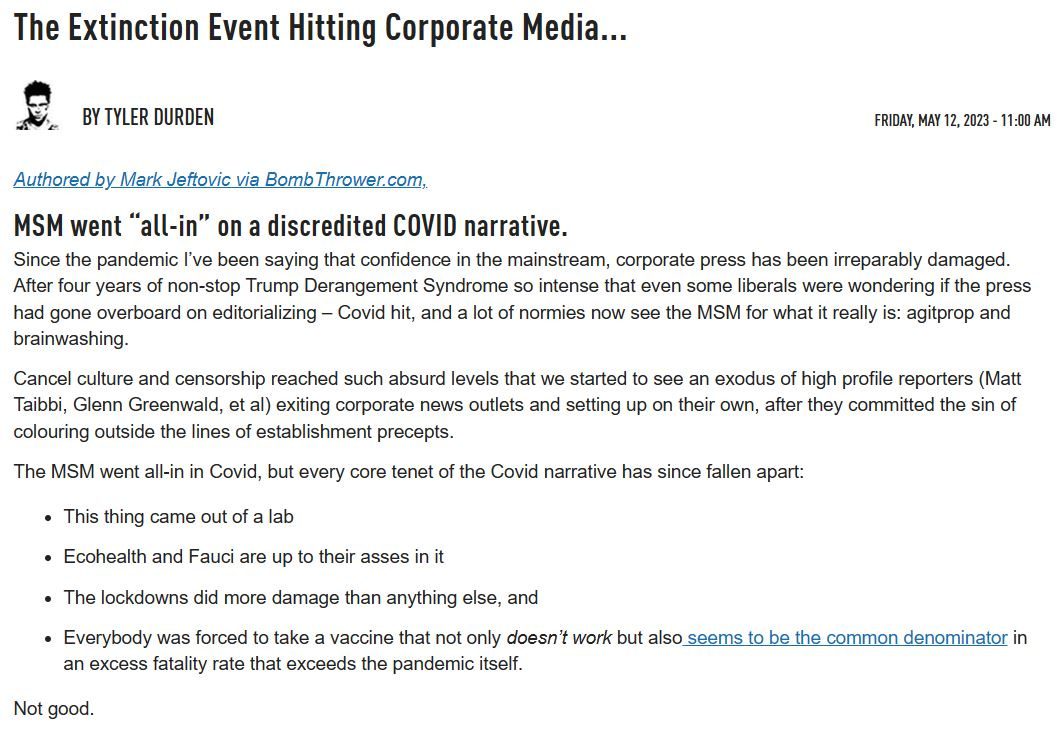 The Extinction Event Hitting Corporate Media...

BY TYLER DURDEN

FRIDAY, MAY 12, 2023 - 11:00 AM

Authored by Mark Jeftovic via BombThrower.com,

MSM went “all-in” on a discredited COVID narrative.

Since the pandemic I’ve been saying that confidence in the mainstream, corporate press has been irreparably damaged. After four years of non-stop Trump Derangement Syndrome so intense that even some liberals were wondering if the press had gone overboard on editorializing – Covid hit, and a lot of normies now see the MSM for what it really is: agitprop and brainwashing.

Cancel culture and censorship reached such absurd levels that we started to see an exodus of high profile reporters (Matt Taibbi, Glenn Greenwald, et al) exiting corporate news outlets and setting up on their own, after they committed the sin of colouring outside the lines of establishment precepts.

The MSM went all-in in Covid, but every core tenet of the Covid narrative has since fallen apart:

- This thing came out of a lab
- Ecohealth and Fauci are up to their asses in it
- The lockdowns did more damage than anything else, and
- Everybody was forced to take a vaccine that not only doesn’t work but also seems to be the common denominator in an excess fatality rate that exceeds the pandemic itself.

Not good.